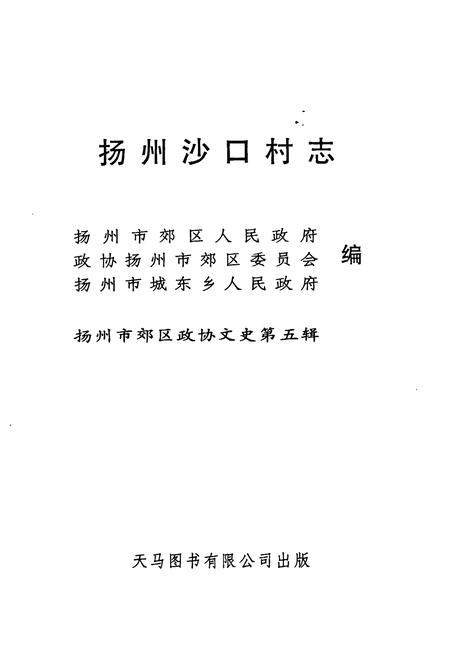 扬州沙口村志

扬州市郊区人民政府
政协扬州市郊区委员会
扬州市城东乡人民政府
编

扬州市郊区政协文史第五辑

天马图书有限公司出版